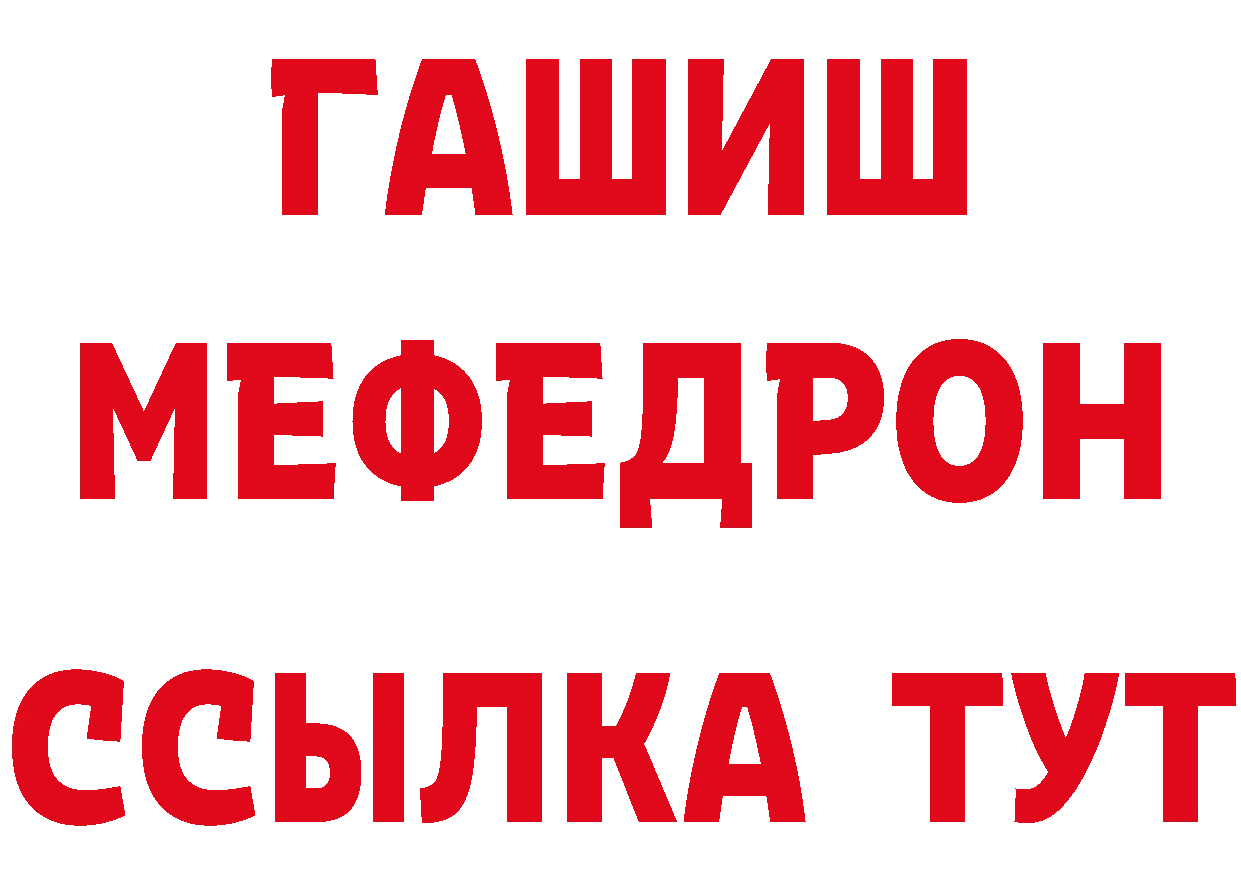 ГАШИШ
МЕФЕДРОН
ССЫЛКА ТУТ